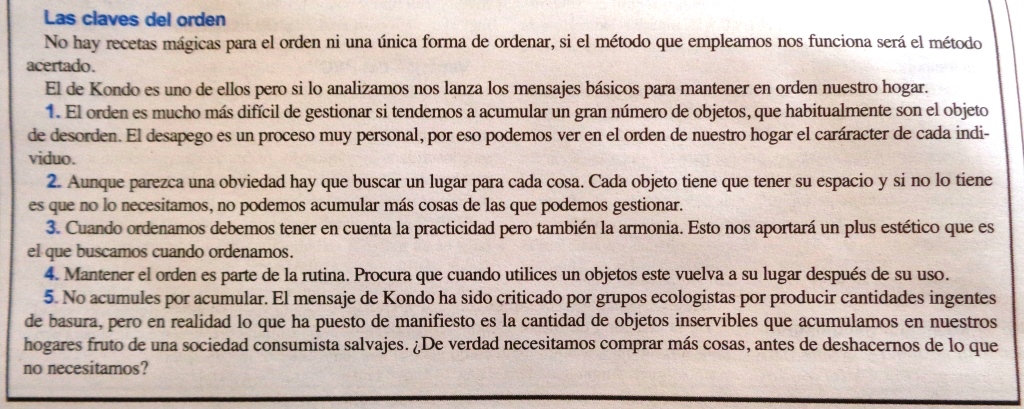 Las claves del orden

No hay recetas mágicas para el orden ni una única forma de ordenar, si el método que empleamos nos funciona será el método acertado.

El de Kondo es uno de ellos pero si lo analizamos nos lanza los mensajes básicos para mantener en orden nuestro hogar.

1. El orden es mucho más difícil de gestionar si tendemos a acumular un gran número de objetos, que habitualmente son el objeto de desorden. El desapego es un proceso muy personal, por eso podemos ver en el orden de nuestro hogar el caráracter de cada individuo.

2. Aunque parezca una obviedad hay que buscar un lugar para cada cosa. Cada objeto tiene que tener su espacio y si no lo tiene es que no lo necesitamos, no podemos acumular más cosas de las que podemos gestionar.

3. Cuando ordenamos debemos tener en cuenta la practicidad pero también la armonia. Esto nos aportará un plus estético que es el que buscamos cuando ordenamos.

4. Mantener el orden es parte de la rutina. Procura que cuando utilices un objetos este vuelva a su lugar después de su uso.

5. No acumules por acumular. El mensaje de Kondo ha sido criticado por grupos ecologistas por producir cantidades ingentes de basura, pero en realidad lo que ha puesto de manifiesto es la cantidad de objetos inservibles que acumulamos en nuestros hogares fruto de una sociedad consumista salvajes. ¿De verdad necesitamos comprar más cosas, antes de deshacernos de lo que no necesitamos?